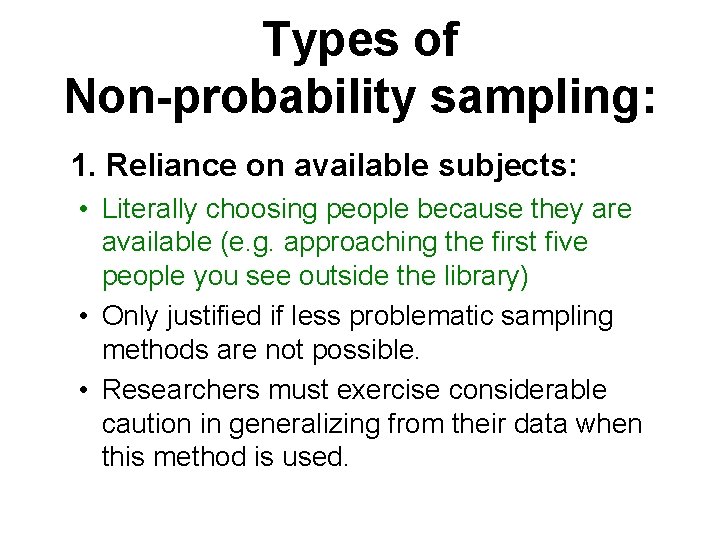 Types of Non-probability sampling:

1. Reliance on available subjects:

• Literally choosing people because they are available (e.g. approaching the first five people you see outside the library)

• Only justified if less problematic sampling methods are not possible.

• Researchers must exercise considerable caution in generalizing from their data when this method is used.